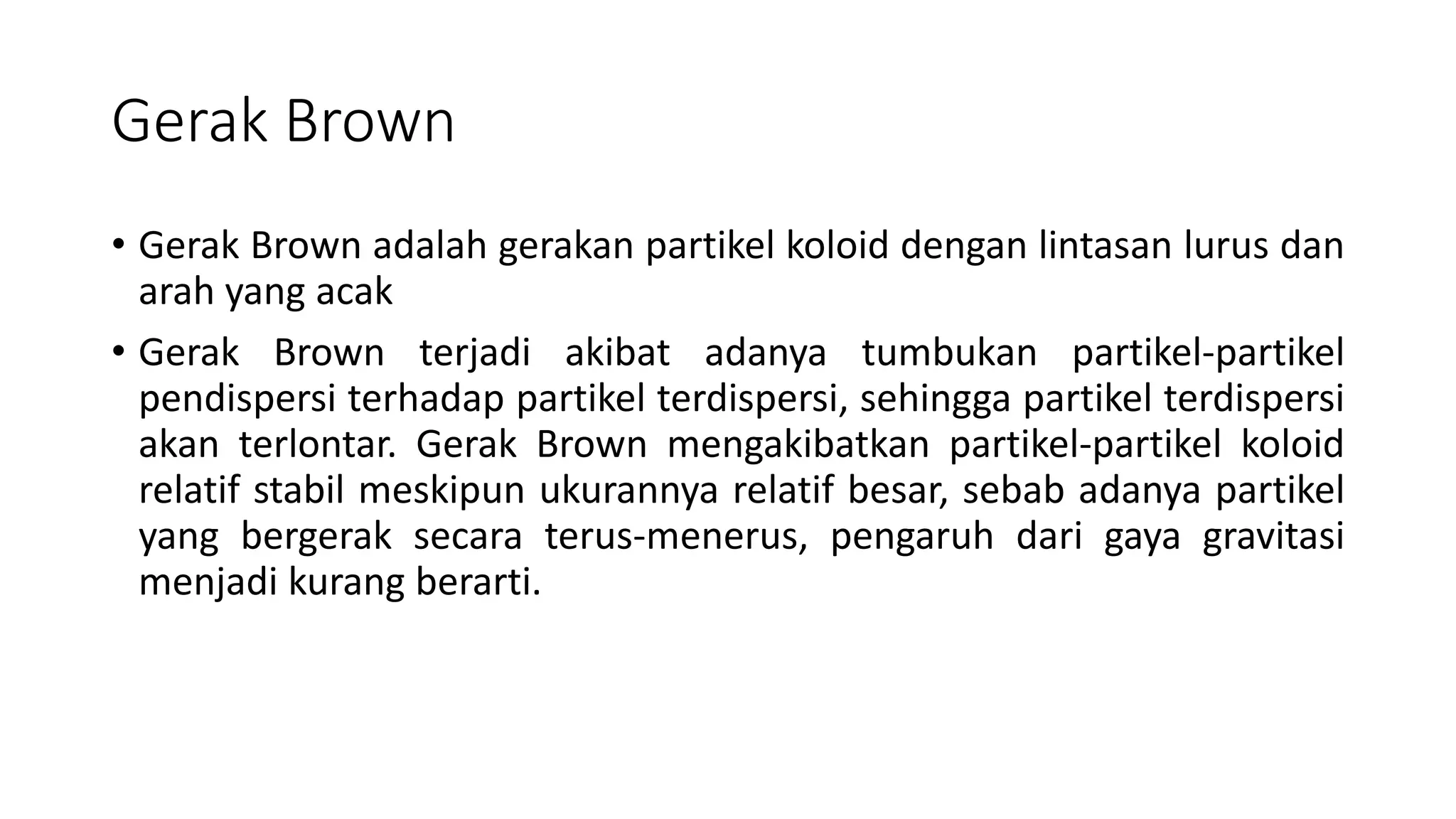 Gerak Brown

• Gerak Brown adalah gerakan partikel koloid dengan lintasan lurus dan arah yang acak

• Gerak Brown terjadi akibat adanya tumbukan partikel-partikel pendispersi terhadap partikel terdispersi, sehingga partikel terdispersi akan terlontar. Gerak Brown mengakibatkan partikel-partikel koloid relatif stabil meskipun ukurannya relatif besar, sebab adanya partikel yang bergerak secara terus-menerus, pengaruh dari gaya gravitasi menjadi kurang berarti.